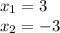 $x_1 = 3$

$x_2 = -3$